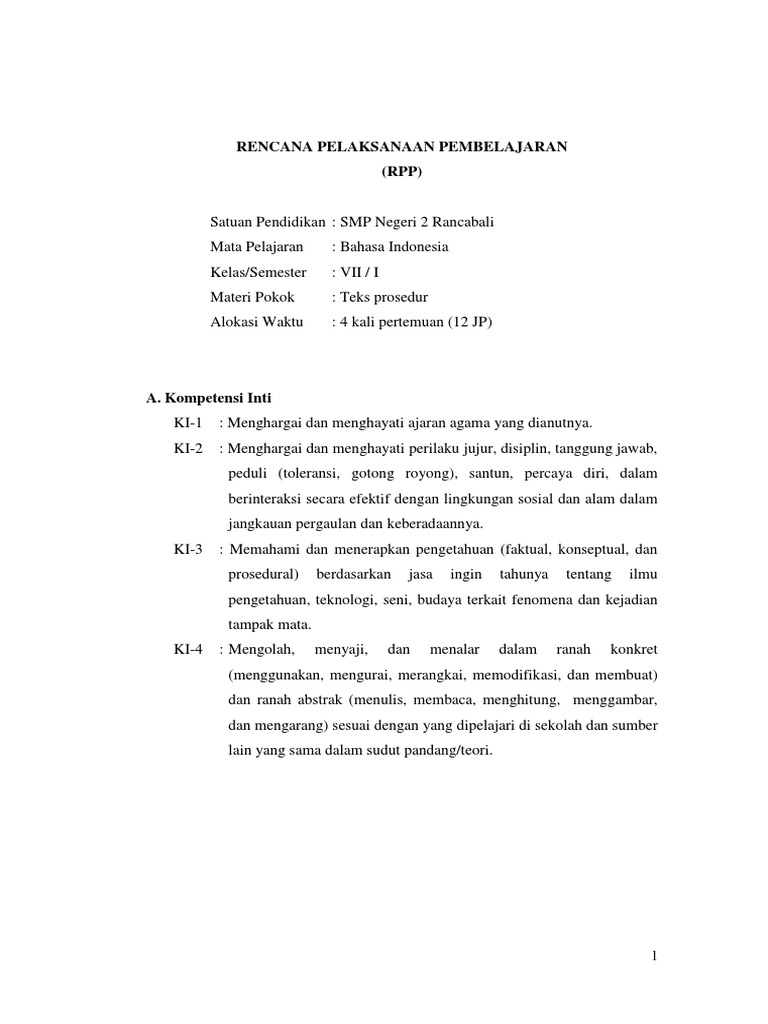 RENCANA PELAKSANAAN PEMBELAJARAN
(RPP)

Satuan Pendidikan : SMP Negeri 2 Rancabali
Mata Pelajaran : Bahasa Indonesia
Kelas/Semester : VII / I
Materi Pokok : Teks prosedur
Alokasi Waktu : 4 kali pertemuan (12 JP)

A. Kompetensi Inti
KI-1 : Menghargai dan menghayati ajaran agama yang dianutnya.
KI-2 : Menghargai dan menghayati perilaku jujur, disiplin, tanggung jawab, peduli (toleransi, gotong royong), santun, percaya diri, dalam berinteraksi secara efektif dengan lingkungan sosial dan alam dalam jangkauan pergaulan dan keberadaannya.
KI-3 : Memahami dan menerapkan pengetahuan (faktual, konseptual, dan prosedural) berdasarkan jasa ingin tahunya tentang ilmu pengetahuan, teknologi, seni, budaya terkait fenomena dan kejadian tampak mata.
KI-4 : Mengolah, menyaji, dan menalar dalam ranah konkret (menggunakan, mengurai, merangkai, memodifikasi, dan membuat) dan ranah abstrak (menulis, membaca, menghitung, menggambar, dan mengarang) sesuai dengan yang dipelajari di sekolah dan sumber lain yang sama dalam sudut pandang/teori.

1